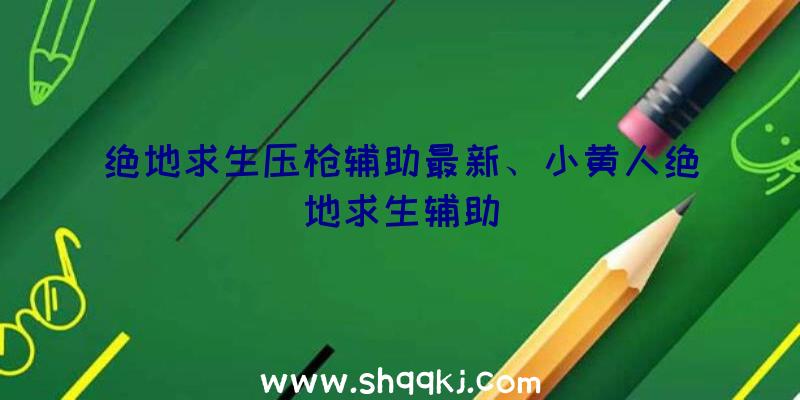 绝地求生压枪辅助最新、小黄人绝地求生辅助

www.shqqkj.com